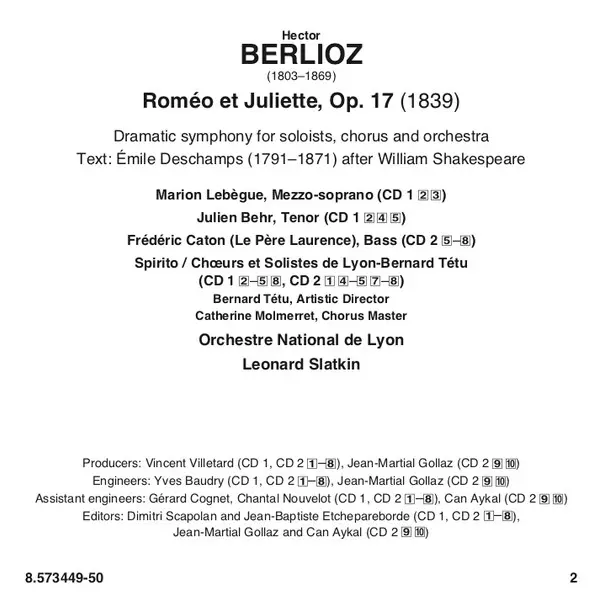 Hector
BERLIOZ
(1803–1869)

Roméo et Juliette, Op. 17 (1839)

Dramatic symphony for soloists, chorus and orchestra
Text: Émile Deschamps (1791–1871) after William Shakespeare

Marion Lebègue, Mezzo-soprano (CD 1 2 3)
Julien Behr, Tenor (CD 1 2 4 5)
Frédéric Caton (Le Père Laurence), Bass (CD 2 5–8)
Spirito / Chœurs et Solistes de Lyon-Bernard Tétu
(CD 1 2–5 8, CD 2 1 4–5 7–8)
Bernard Tétu, Artistic Director
Catherine Molmerret, Chorus Master
Orchestre National de Lyon
Leonard Slatkin

Producers: Vincent Villetard (CD 1, CD 2 1–8), Jean-Martial Gollaz (CD 2 9 10)
Engineers: Yves Baudry (CD 1, CD 2 1–8), Jean-Martial Gollaz (CD 2 9 10)
Assistant engineers: Gérard Cognet, Chantal Nouvelot (CD 1, CD 2 1–8), Can Aykal (CD 2 9 10)
Editors: Dimitri Scapolan and Jean-Baptiste Etchepareborde (CD 1, CD 2 1–8), Jean-Martial Gollaz and Can Aykal (CD 2 9 10)

8.573449-50

2